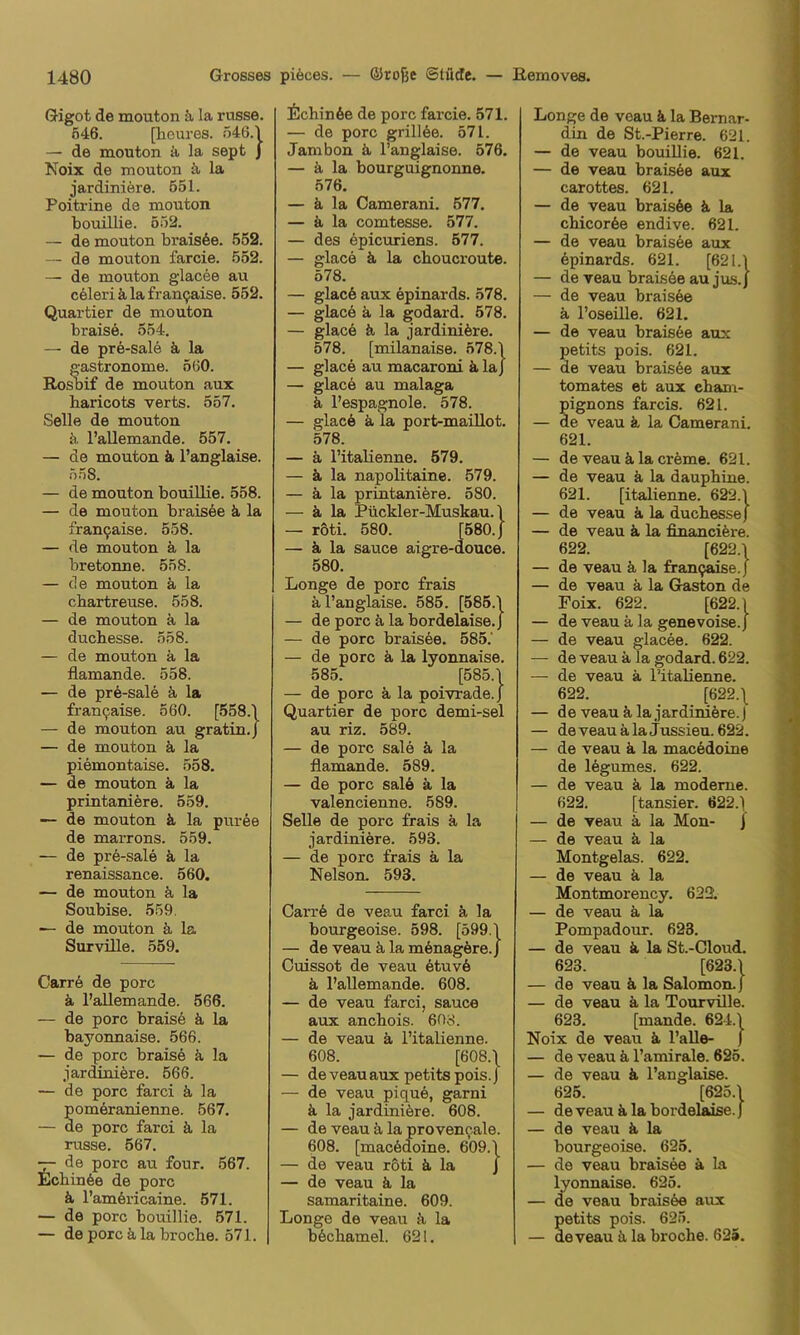 1480 Grosses pièces. — Große Stücke. — Removes.

Gigot de mouton à la russe. 546. [heures. 546.
— de mouton à la sept
Noix de mouton à la jardinière. 551.
Poitrine de mouton bouillie. 552.
— de mouton braisée. 552.
— de mouton farcie. 552.
— de mouton glacée au céleri à la française. 552.
Quartier de mouton braisé. 554.
— de pré-salé à la gastronome. 560.
Rosbif de mouton aux haricots verts. 557.
Selle de mouton à l'allemande. 557.
— de mouton à l'anglaise. 558.
— de mouton bouillie. 558.
— de mouton braisée à la française. 558.
— de mouton à la bretonne. 558.
— de mouton à la chartreuse. 558.
— de mouton à la duchesse. 558.
— de mouton à la flamande. 558.
— de pré-salé à la française. 560. [558.
— de mouton au gratin.
— de mouton à la piémontaise. 558.
— de mouton à la printanière. 559.
— de mouton à la purée de marrons. 559.
— de pré-salé à la renaissance. 560.
— de mouton à la Soubise. 559.
— de mouton à la Surville. 559.

Carré de porc à l'allemande. 566.
— de porc braisé à la bayonnaise. 566.
— de porc braisé à la jardinière. 566.
— de porc farci à la poméranienne. 567.
— de porc farci à la russe. 567.
— de porc au four. 567.
Échinée de porc à l'américaine. 571.
— de porc bouillie. 571.
— de porc à la broche. 571.

Échinée de porc farcie. 571.
— de porc grillée. 571.
Jambon à l'anglaise. 576.
— à la bourguignonne. 576.
— à la Camerani. 577.
— à la comtesse. 577.
— des épicuriens. 577.
— glacé à la choucroute. 578.
— glacé aux épinards. 578.
— glacé à la godard. 578.
— glacé à la jardinière. 578. [milanaise. 578.
— glacé au macaroni à la
— glacé au malaga à l'espagnole. 578.
— glacé à la port-maillot. 578.
— à l'italienne. 579.
— à la napolitaine. 579.
— à la printanière. 580.
— à la Pückler-Muskau.
— rôti. 580. [580.
— à la sauce aigre-douce. 580.
Longe de porc frais à l'anglaise. 585. [585.
— de porc à la bordelaise.
— de porc braisée. 585.
— de porc à la lyonnaise. 585. [585.
— de porc à la poivrade.
Quartier de porc demi-sel au riz. 589.
— de porc salé à la flamande. 589.
— de porc salé à la valencienne. 589.
Selle de porc frais à la jardinière. 593.
— de porc frais à la Nelson. 593.

Carré de veau farci à la bourgeoise. 598. [599.
— de veau à la ménagère.
Cuissot de veau étuvé à l'allemande. 608.
— de veau farci, sauce aux anchois. 608.
— de veau à l'italienne. 608. [608.
— de veau aux petits pois.
— de veau piqué, garni à la jardinière. 608.
— de veau à la provençale. 608. [macédoine. 609.
— de veau rôti à la
— de veau à la samaritaine. 609.
Longe de veau à la béchamel. 621.

Longe de veau à la Bernardin de St.-Pierre. 621.
— de veau bouillie. 621.
— de veau braisée aux carottes. 621.
— de veau braisée à la chicorée endive. 621.
— de veau braisée aux épinards. 621. [621.
— de veau braisée au jus.
— de veau braisée à l'oseille. 621.
— de veau braisée aux petits pois. 621.
— de veau braisée aux tomates et aux champignons farcis. 621.
— de veau à la Camerani. 621.
— de veau à la crème. 621.
— de veau à la dauphine. 621. [italienne. 622.
— de veau à la duchesse
— de veau à la financière. 622. [622.
— de veau à la française.
— de veau à la Gaston de Foix. 622. [622.
— de veau à la genevoise.
— de veau glacée. 622.
— de veau à la godard. 622.
— de veau à l'italienne. 622. [622.
— de veau à la jardinière.
— de veau à la Jussieu. 622.
— de veau à la macédoine de légumes. 622.
— de veau à la moderne. 622. [tansier. 622.
— de veau à la Mon-
— de veau à la Montgelas. 622.
— de veau à la Montmorency. 622.
— de veau à la Pompadour. 623.
— de veau à la St.-Cloud. 623. [623.
— de veau à la Salomon.
— de veau à la Tourville. 623. [mande. 624.
Noix de veau à l'alle-
— de veau à l'amirale. 625.
— de veau à l'anglaise. 625. [625.
— de veau à la bordelaise.
— de veau à la bourgeoise. 625.
— de veau braisée à la lyonnaise. 625.
— de veau braisée aux petits pois. 625.
— de veau à la broche. 625.